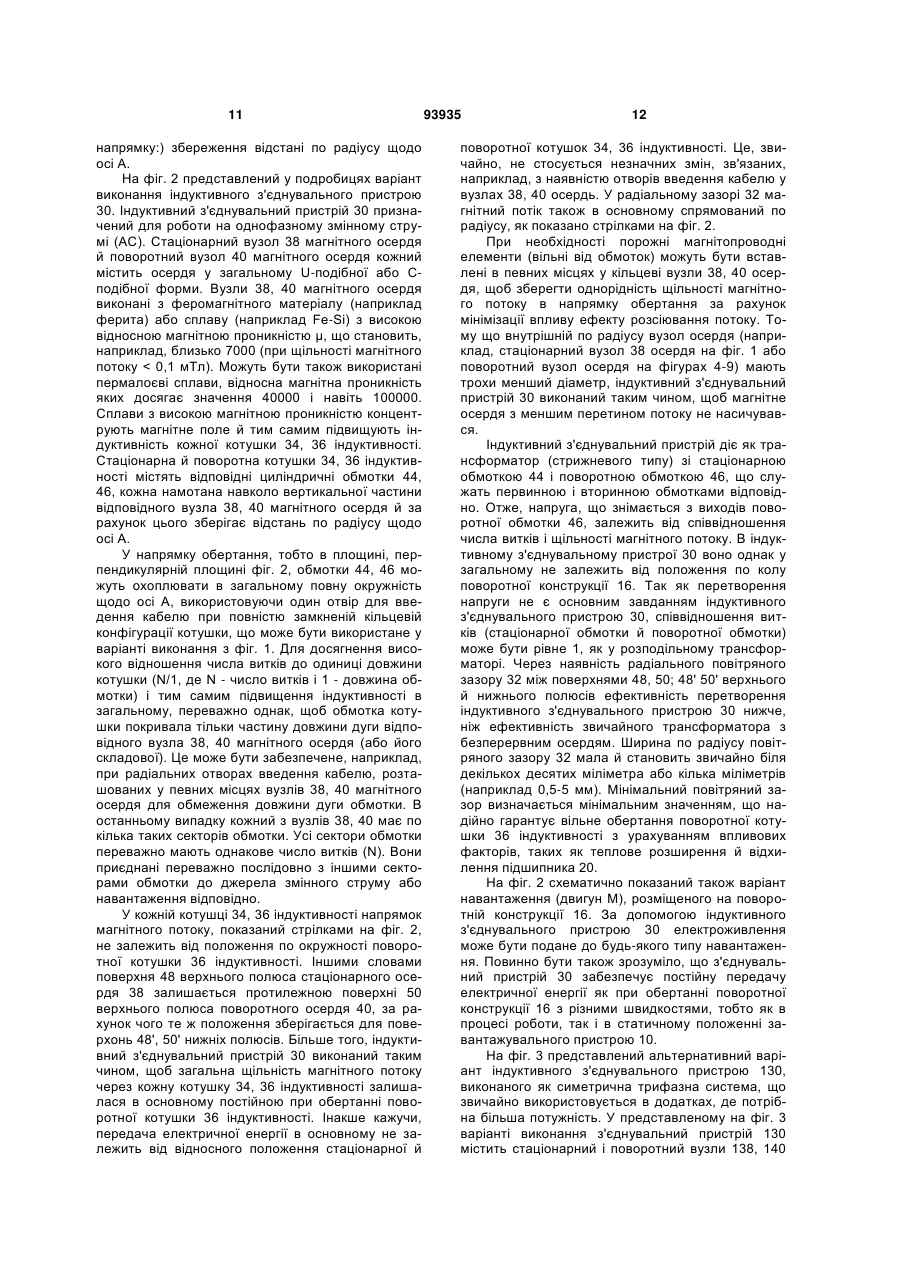 11 93935 12

напрямку:) збереження відстані по радіусу щодо осі А.

На фіг. 2 представлений у подробицях варіант виконання індуктивного з'єднувального пристрою 30. Індуктивний з'єднувальний пристрій 30 призначений для роботи на однофазному змінному струмі (АС). Стаціонарний вузол 38 магнітного осердя й поворотний вузол 40 магнітного осердя кожний містить осердя у загальному U-подібної або C-подібної форми. Вузли 38, 40 магнітного осердя виконані з феромагнітного матеріалу (наприклад ферита) або сплаву (наприклад Fe-Si) з високою відносною магнітною проникністю μ, що становить, наприклад, близько 7000 (при щільності магнітного потоку < 0,1 мТл). Можуть бути також використані пермалоєві сплави, відносна магнітна проникність яких досягає значення 40000 і навіть 100000. Сплави з високою магнітною проникністю концентрують магнітне поле й тим самим підвищують індуктивність кожної котушки 34, 36 індуктивності. Стаціонарна й поворотна котушки 34, 36 індуктивності містять відповідні циліндричні обмотки 44, 46, кожна намотана навколо вертикальної частини відповідного вузла 38, 40 магнітного осердя й за рахунок цього зберігає відстань по радіусу щодо осі А.

У напрямку обертання, тобто в площині, перпендикулярній площині фіг. 2, обмотки 44, 46 можуть охоплювати в загальному повну окружність щодо осі А, використовуючи один отвір для введення кабелю при повністю замкненій кільцевій конфігурації котушки, що може бути використане у варіанті виконання з фіг. 1. Для досягнення високого відношення числа витків до одиниці довжини котушки (N/1, де N - число витків і 1 - довжина обмотки) і тим самим підвищення індуктивності в загальному, переважно однак, щоб обмотка котушки покривала тільки частину довжини дуги відповідного вузла 38, 40 магнітного осердя (або його складової). Це може бути забезпечене, наприклад, при радіальних отворах введення кабелю, розташованих у певних місцях вузлів 38, 40 магнітного осердя для обмеження довжини дуги обмотки. В останньому випадку кожний з вузлів 38, 40 має по кілька таких секторів обмотки. Усі сектори обмотки переважно мають однакове число витків (N). Вони приєднані переважно послідовно з іншими секторами обмотки до джерела змінного струму або навантаження відповідно.

У кожній котушці 34, 36 індуктивності напрямок магнітного потоку, показаний стрілками на фіг. 2, не залежить від положення по окружності поворотної котушки 36 індуктивності. Іншими словами поверхня 48 верхнього полюса стаціонарного осердя 38 залишається протилежною поверхні 50 верхнього полюса поворотного осердя 40, за рахунок чого те ж положення зберігається для поверхонь 48', 50' нижніх полюсів. Більше того, індуктивний з'єднувальний пристрій 30 виконаний таким чином, щоб загальна щільність магнітного потоку через кожну котушку 34, 36 індуктивності залишалася в основному постійною при обертанні поворотної котушки 36 індуктивності. Інакше кажучи, передача електричної енергії в основному не залежить від відносного положення стаціонарної й поворотної котушок 34, 36 індуктивності. Це, звичайно, не стосується незначних змін, зв'язаних, наприклад, з наявністю отворів введення кабелю у вузлах 38, 40 осердь. У радіальному зазорі 32 магнітний потік також в основному спрямований по радіусу, як показано стрілками на фіг. 2.

При необхідності порожні магнітопроводні елементи (вільні від обмоток) можуть бути вставлені в певних місцях у кільцеві вузли 38, 40 осердя, щоб зберегти однорідність щільності магнітного потоку в напрямку обертання за рахунок мінімізації впливу ефекту розсіювання потоку. Тому що внутрішній по радіусу вузол осердя (наприклад, стаціонарний вузол 38 осердя на фіг. 1 або поворотний вузол осердя на фігурах 4-9) мають трохи менший діаметр, індуктивний з'єднувальний пристрій 30 виконаний таким чином, щоб магнітне осердя з меншим перетином потоку не насичувався.

Індуктивний з'єднувальний пристрій діє як трансформатор (стрижневого типу) зі стаціонарною обмоткою 44 і поворотною обмоткою 46, що служать первинною і вторинною обмотками відповідно. Отже, напруга, що знімається з виходів поворотної обмотки 46, залежить від співвідношення числа витків і щільності магнітного потоку. В індуктивному з'єднувальному пристрої 30 воно однак у загальному не залежить від положення по колу поворотної конструкції 16. Так як перетворення напруги не є основним завданням індуктивного з'єднувального пристрою 30, співвідношення витків (стаціонарної обмотки й поворотної обмотки) може бути рівне 1, як у розподільному трансформаторі. Через наявність радіального повітряного зазору 32 між поверхнями 48, 50; 48' 50' верхнього й нижнього полюсів ефективність перетворення індуктивного з'єднувального пристрою 30 нижче, ніж ефективність звичайного трансформатора з безперервним осердям. Ширина по радіусу повітряного зазору 32 мала й становить звичайно біля декількох десятих міліметра або кілька міліметрів (наприклад 0,5-5 мм). Мінімальний повітряний зазор визначається мінімальним значенням, що надійно гарантує вільне обертання поворотної котушки 36 індуктивності з урахуванням впливових факторів, таких як теплове розширення й відхилення підшипника 20.

На фіг. 2 схематично показаний також варіант навантаження (двигун М), розміщеного на поворотній конструкції 16. За допомогою індуктивного з'єднувального пристрою 30 електроживлення може бути подане до будь-якого типу навантаження. Повинно бути також зрозуміло, що з'єднувальний пристрій 30 забезпечує постійну передачу електричної енергії як при обертанні поворотної конструкції 16 з різними швидкостями, тобто як в процесі роботи, так і в статичному положенні завантажувального пристрою 10.

На фіг. 3 представлений альтернативний варіант індуктивного з'єднувального пристрою 130, виконаного як симетрична трифазна система, що звичайно використовується в додатках, де потрібна більша потужність. У представленому на фіг. 3 варіанті виконання з'єднувальний пристрій 130 містить стаціонарний і поворотний вузли 138, 140